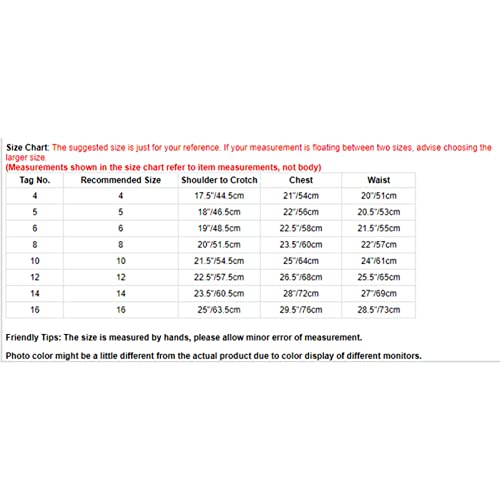 Size Chart: The suggested size is just for your reference. If your measurement is floating between two sizes, advise choosing the larger size.
(Measurements shown in the size chart refer to item measurements, not body)

| Tag No. | Recommended Size | Shoulder to Crotch | Chest | Waist |
|---|---|---|---|---|
| 4 | 4 | 17.5"/44.5cm | 21"/54cm | 20"/51cm |
| 5 | 5 | 18"/46.5cm | 22"/56cm | 20.5"/53cm |
| 6 | 6 | 19"/48.5cm | 22.5"/58cm | 21.5"/55cm |
| 8 | 8 | 20"/51.5cm | 23.5"/60cm | 22"/57cm |
| 10 | 10 | 21.5"/54.5cm | 25"/64cm | 24"/61cm |
| 12 | 12 | 22.5"/57.5cm | 26.5"/68cm | 25.5"/65cm |
| 14 | 14 | 23.5"/60.5cm | 28"/72cm | 27"/69cm |
| 16 | 16 | 25"/63.5cm | 29.5"/76cm | 28.5"/73cm |

Friendly Tips: The size is measured by hands, please allow minor error of measurement.

Photo color might be a little different from the actual product due to color display of different monitors.